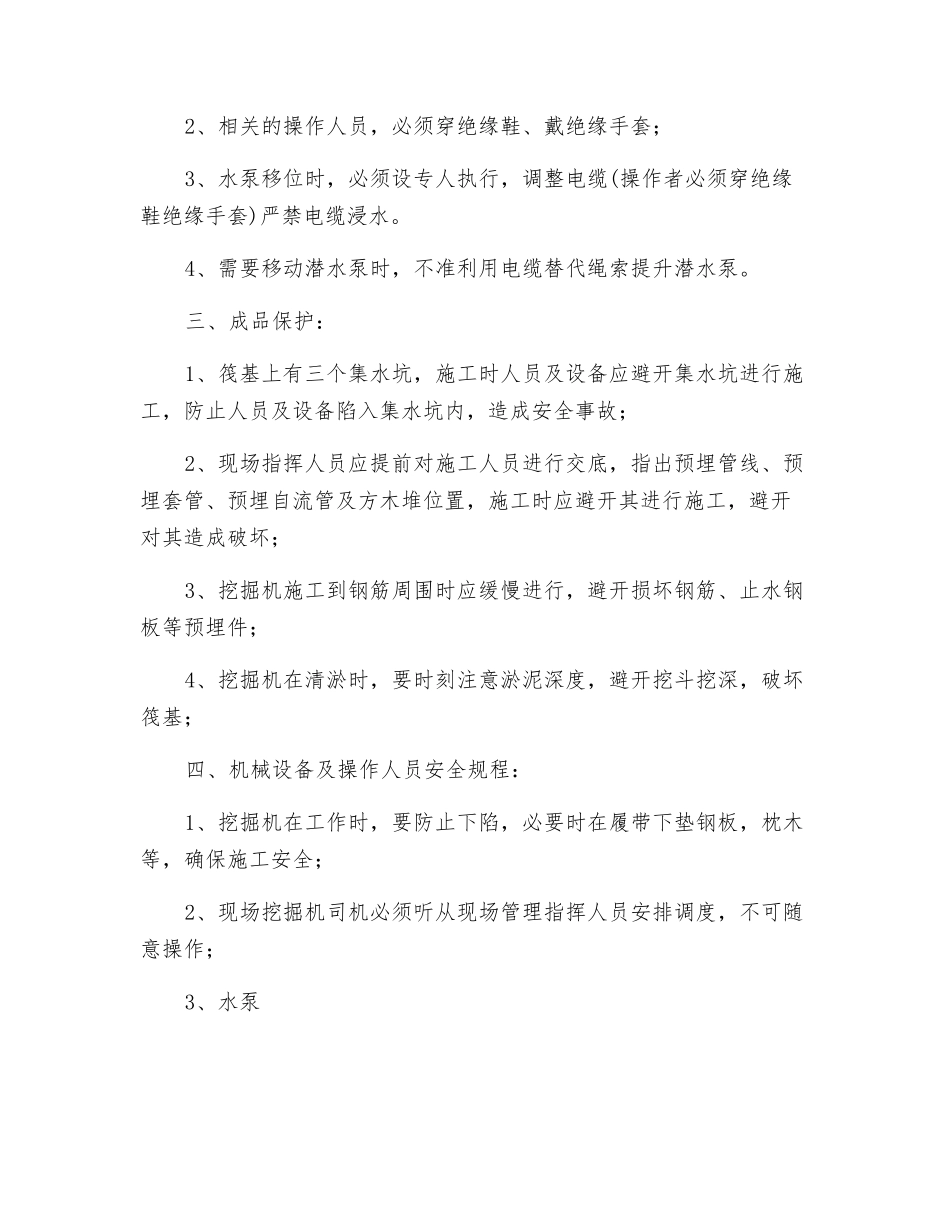 2、相关的操作人员，必须穿绝缘鞋、戴绝缘手套；

3、水泵移位时，必须设专人执行，调整电缆(操作者必须穿绝缘鞋绝缘手套)严禁电缆浸水。

4、需要移动潜水泵时，不准利用电缆替代绳索提升潜水泵。

三、成品保护：

1、筏基上有三个集水坑，施工时人员及设备应避开集水坑进行施工，防止人员及设备陷入集水坑内，造成安全事故；

2、现场指挥人员应提前对施工人员进行交底，指出预埋管线、预埋套管、预埋自流管及方木堆位置，施工时应避开其进行施工，避开对其造成破坏；

3、挖掘机施工到钢筋周围时应缓慢进行，避开损坏钢筋、止水钢板等预埋件；

4、挖掘机在清淤时，要时刻注意淤泥深度，避开挖斗挖深，破坏筏基；

四、机械设备及操作人员安全规程：

1、挖掘机在工作时，要防止下陷，必要时在履带下垫钢板，枕木等，确保施工安全；

2、现场挖掘机司机必须听从现场管理指挥人员安排调度，不可随意操作；

3、水泵